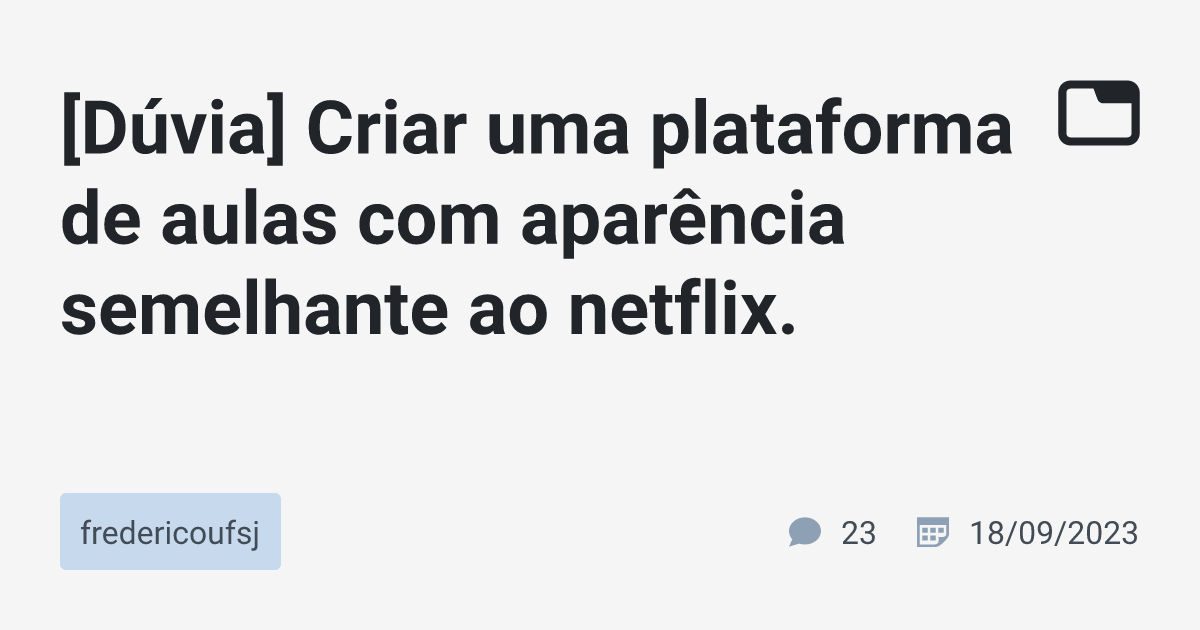 [Dúvia] Criar uma plataforma de aulas com aparência semelhante ao netflix.

fredericoufsj

23

18/09/2023